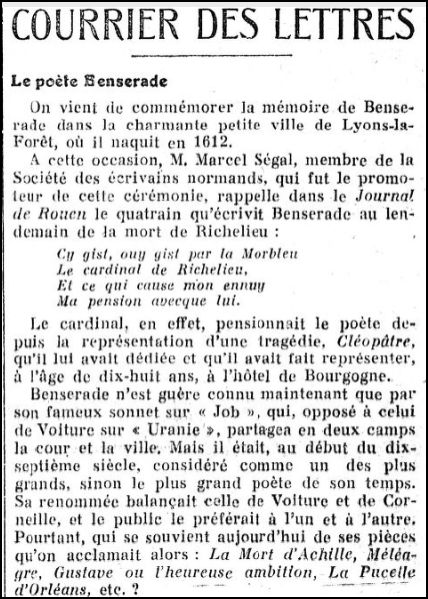 COURRIER DES LETTRES

Le poète Benserade

On vient de commémorer la mémoire de Benserade dans la charmante petite ville de Lyons-la-Forêt, où il naquit en 1612.

A cette occasion, M. Marcel Ségal, membre de la Société des écrivains normands, qui fut le promoteur de cette cérémonie, rappelle dans le Journal de Rouen le quatrain qu'écrivit Benserade au lendemain de la mort de Richelieu :

Cy gist, ouy gist par la Morbleu
Le cardinal de Richelieu,
Et ce qui cause mon ennuy
Ma pension avecque lui.

Le cardinal, en effet, pensionnait le poète depuis la représentation d'une tragédie, Cléopâtre, qu'il lui avait dédiée et qu'il avait fait représenter, à l'âge de dix-huit ans, à l'hôtel de Bourgogne.

Benserade n'est guère connu maintenant que par son fameux sonnet sur « Job », qui, opposé à celui de Voiture sur « Uranie », partagea en deux camps la cour et la ville. Mais il était, au début du dix-septième siècle, considéré comme un des plus grands, sinon le plus grand poète de son temps. Sa renommée balançait celle de Voiture et de Corneille, et le public le préférait à l'un et à l'autre. Pourtant, qui se souvient aujourd'hui de ses pièces qu'on acclamait alors : La Mort d'Achille, Méléagre, Gustave ou l'heureuse ambition, La Pucelle d'Orléans, etc. ?